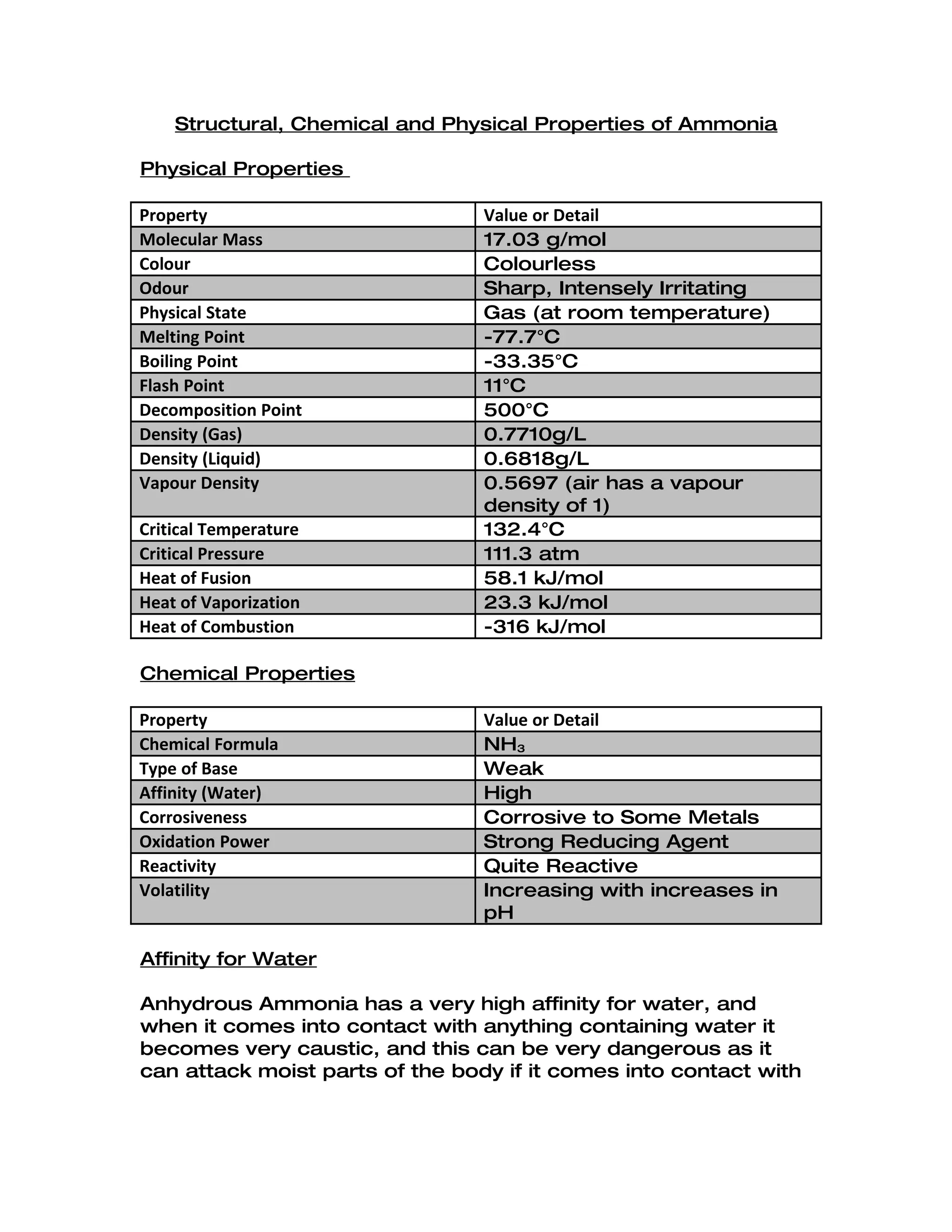 Structural, Chemical and Physical Properties of Ammonia

Physical Properties

| Property | Value or Detail |
|---|---|
| Molecular Mass | 17.03 g/mol |
| Colour | Colourless |
| Odour | Sharp, Intensely Irritating |
| Physical State | Gas (at room temperature) |
| Melting Point | -77.7°C |
| Boiling Point | -33.35°C |
| Flash Point | 11°C |
| Decomposition Point | 500°C |
| Density (Gas) | 0.7710g/L |
| Density (Liquid) | 0.6818g/L |
| Vapour Density | 0.5697 (air has a vapour density of 1) |
| Critical Temperature | 132.4°C |
| Critical Pressure | 111.3 atm |
| Heat of Fusion | 58.1 kJ/mol |
| Heat of Vaporization | 23.3 kJ/mol |
| Heat of Combustion | -316 kJ/mol |

Chemical Properties

| Property | Value or Detail |
|---|---|
| Chemical Formula | $NH_3$ |
| Type of Base | Weak |
| Affinity (Water) | High |
| Corrosiveness | Corrosive to Some Metals |
| Oxidation Power | Strong Reducing Agent |
| Reactivity | Quite Reactive |
| Volatility | Increasing with increases in pH |

Affinity for Water

Anhydrous Ammonia has a very high affinity for water, and when it comes into contact with anything containing water it becomes very caustic, and this can be very dangerous as it can attack moist parts of the body if it comes into contact with